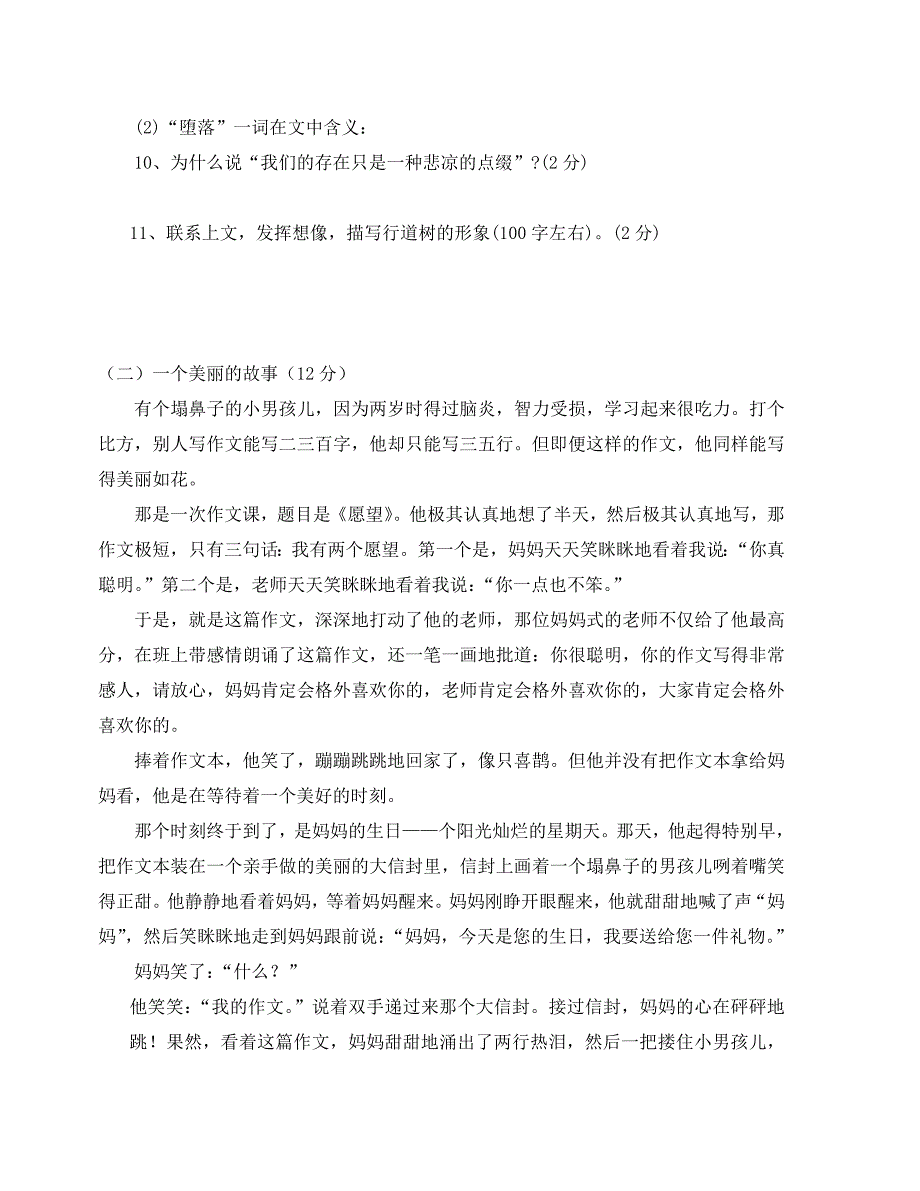 (2)“堕落”一词在文中含义：

10、为什么说“我们的存在只是一种悲凉的点缀”?(2 分)

11、联系上文，发挥想像，描写行道树的形象(100 字左右)。(2 分)

（二）一个美丽的故事（12 分）

有个塌鼻子的小男孩儿，因为两岁时得过脑炎，智力受损，学习起来很吃力。打个比方，别人写作文能写二三百字，他却只能写三五行。但即便这样的作文，他同样能写得美丽如花。

那是一次作文课，题目是《愿望》。他极其认真地想了半天，然后极其认真地写，那作文极短，只有三句话：我有两个愿望。第一个是，妈妈天天笑眯眯地看着我说：“你真聪明。”第二个是，老师天天笑眯眯地看着我说：“你一点也不笨。”

于是，就是这篇作文，深深地打动了他的老师，那位妈妈式的老师不仅给了他最高分，在班上带感情朗诵了这篇作文，还一笔一画地批道：你很聪明，你的作文写得非常感人，请放心，妈妈肯定会格外喜欢你的，老师肯定会格外喜欢你的，大家肯定会格外喜欢你的。

捧着作文本，他笑了，蹦蹦跳跳地回家了，像只喜鹊。但他并没有把作文本拿给妈妈看，他是在等待着一个美好的时刻。

那个时刻终于到了，是妈妈的生日——一个阳光灿烂的星期天。那天，他起得特别早，把作文本装在一个亲手做的美丽的大信封里，信封上画着一个塌鼻子的男孩儿咧着嘴笑得正甜。他静静地看着妈妈，等着妈妈醒来。妈妈刚睁开眼醒来，他就甜甜地喊了声“妈妈”，然后笑眯眯地走到妈妈跟前说：“妈妈，今天是您的生日，我要送给您一件礼物。”

妈妈笑了：“什么？”

他笑笑：“我的作文。”说着双手递过来那个大信封。接过信封，妈妈的心在砰砰地跳！果然，看着这篇作文，妈妈甜甜地涌出了两行热泪，然后一把搂住小男孩儿，